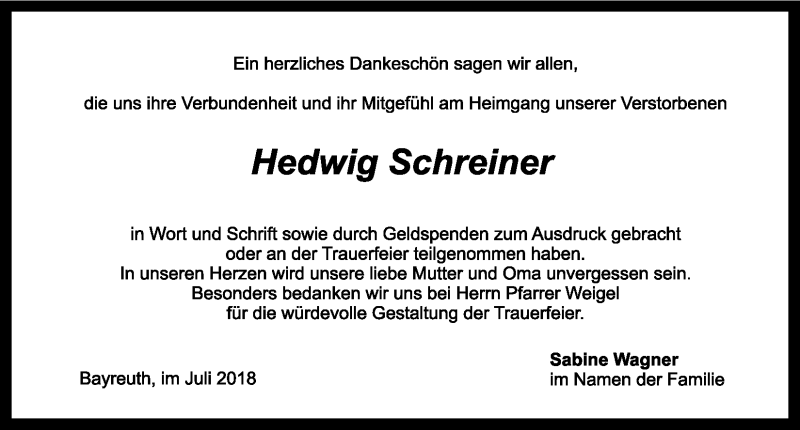 Ein herzliches Dankeschön sagen wir allen,

die uns ihre Verbundenheit und ihr Mitgefühl am Heimgang unserer Verstorbenen

Hedwig Schreiner

in Wort und Schrift sowie durch Geldspenden zum Ausdruck gebracht oder an der Trauerfeier teilgenommen haben.
In unseren Herzen wird unsere liebe Mutter und Oma unvergessen sein.
Besonders bedanken wir uns bei Herrn Pfarrer Weigel für die würdevolle Gestaltung der Trauerfeier.

Bayreuth, im Juli 2018

Sabine Wagner
im Namen der Familie